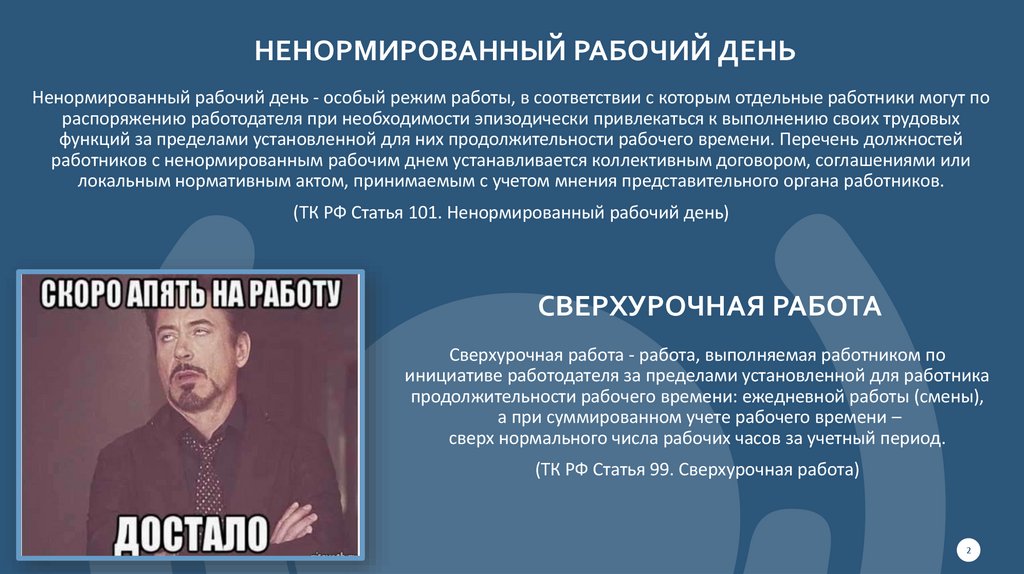 НЕНОРМИРОВАННЫЙ РАБОЧИЙ ДЕНЬ

Ненормированный рабочий день - особый режим работы, в соответствии с которым отдельные работники могут по распоряжению работодателя при необходимости эпизодически привлекаться к выполнению своих трудовых функций за пределами установленной для них продолжительности рабочего времени. Перечень должностей работников с ненормированным рабочим днем устанавливается коллективным договором, соглашениями или локальным нормативным актом, принимаемым с учетом мнения представительного органа работников.

(ТК РФ Статья 101. Ненормированный рабочий день)

СКОРО АПЯТЬ НА РАБОТУ

ДОСТАЛО

СВЕРХУРОЧНАЯ РАБОТА

Сверхурочная работа - работа, выполняемая работником по инициативе работодателя за пределами установленной для работника продолжительности рабочего времени: ежедневной работы (смены), а при суммированном учете рабочего времени – сверх нормального числа рабочих часов за учетный период.

(ТК РФ Статья 99. Сверхурочная работа)

2